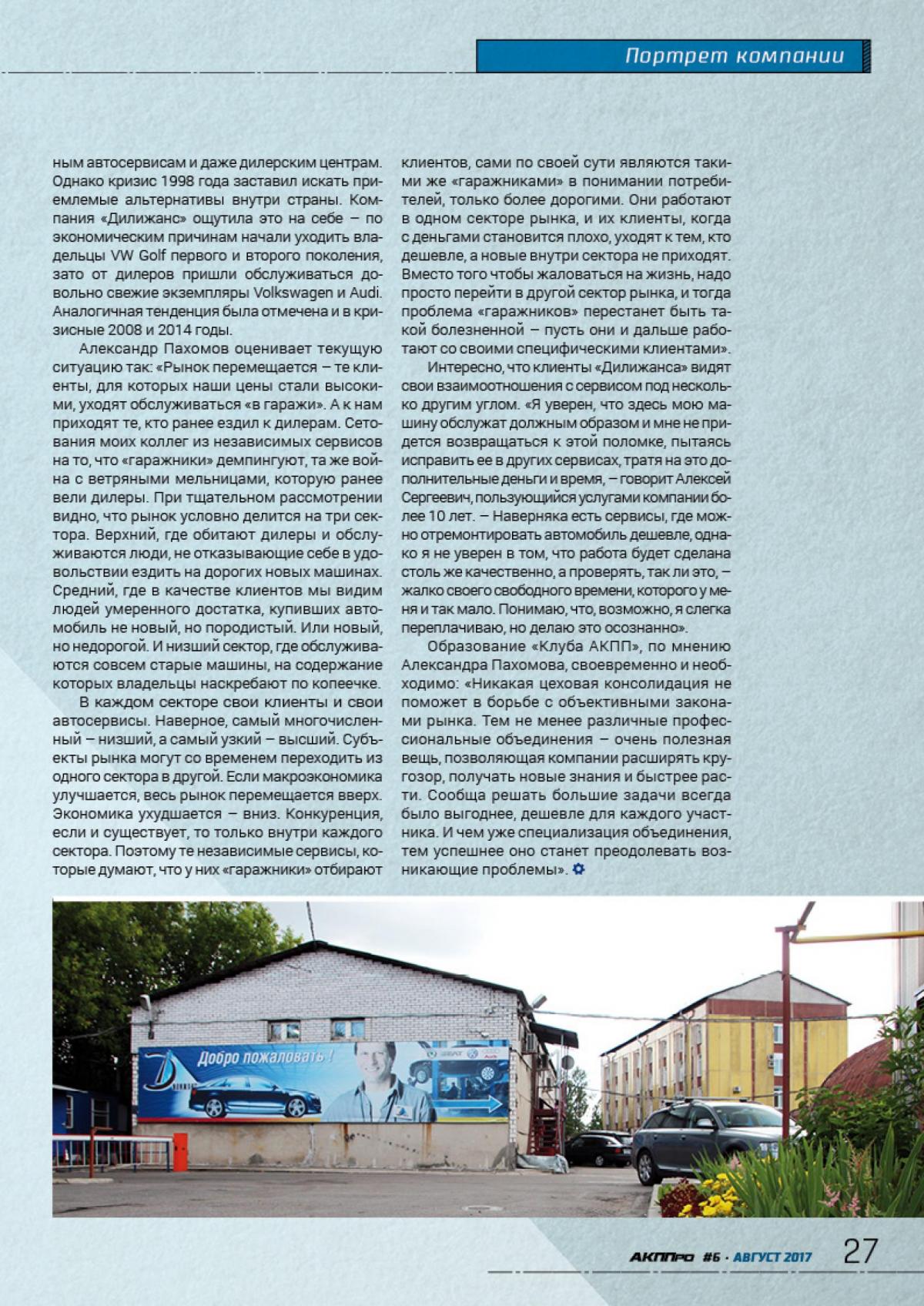 Портрет компании

ным автосервисам и даже дилерским центрам. Однако кризис 1998 года заставил искать приемлемые альтернативы внутри страны. Компания «Дилижанс» ощутила это на себе – по экономическим причинам начали уходить владельцы VW Golf первого и второго поколения, зато от дилеров пришли обслуживаться довольно свежие экземпляры Volkswagen и Audi. Аналогичная тенденция была отмечена и в кризисные 2008 и 2014 годы.

Александр Пахомов оценивает текущую ситуацию так: «Рынок перемещается – те клиенты, для которых наши цены стали высокими, уходят обслуживаться «в гаражи». А к нам приходят те, кто ранее ездил к дилерам. Сетования моих коллег из независимых сервисов на то, что «гаражники» демпингуют, та же война с ветряными мельницами, которую ранее вели дилеры. При тщательном рассмотрении видно, что рынок условно делится на три сектора. Верхний, где обитают дилеры и обслуживаются люди, не отказывающие себе в удовольствии ездить на дорогих новых машинах. Средний, где в качестве клиентов мы видим людей умеренного достатка, купивших автомобиль не новый, но породистый. Или новый, но недорогой. И низший сектор, где обслуживаются совсем старые машины, на содержание которых владельцы наскребают по копеечке.

В каждом секторе свои клиенты и свои автосервисы. Наверное, самый многочисленный – низший, а самый узкий – высший. Субъекты рынка могут со временем переходить из одного сектора в другой. Если макроэкономика улучшается, весь рынок перемещается вверх. Экономика ухудшается – вниз. Конкуренция, если и существует, то только внутри каждого сектора. Поэтому те независимые сервисы, которые думают, что у них «гаражники» отбирают клиентов, сами по своей сути являются такими же «гаражниками» в понимании потребителей, только более дорогими. Они работают в одном секторе рынка, и их клиенты, когда с деньгами становится плохо, уходят к тем, кто дешевле, а новые внутри сектора не приходят. Вместо того чтобы жаловаться на жизнь, надо просто перейти в другой сектор рынка, и тогда проблема «гаражников» перестанет быть такой болезненной – пусть они и дальше работают со своими специфическими клиентами».

Интересно, что клиенты «Дилижанса» видят свои взаимоотношения с сервисом под несколько другим углом. «Я уверен, что здесь мою машину обслужат должным образом и мне не придется возвращаться к этой поломке, пытаясь исправить ее в других сервисах, тратя на это дополнительные деньги и время, – говорит Алексей Сергеевич, пользующийся услугами компании более 10 лет. – Наверняка есть сервисы, где можно отремонтировать автомобиль дешевле, однако я не уверен в том, что работа будет сделана столь же качественно, а проверять, так ли это, – жалко своего свободного времени, которого у меня и так мало. Понимаю, что, возможно, я слегка переплачиваю, но делаю это осознанно».

Образование «Клуба АКПП», по мнению Александра Пахомова, своевременно и необходимо: «Никакая цеховая консолидация не поможет в борьбе с объективными законами рынка. Тем не менее различные профессиональные объединения – очень полезная вещь, позволяющая компании расширять кругозор, получать новые знания и быстрее расти. Сообща решать большие задачи всегда было выгоднее, дешевле для каждого участника. И чем уже специализация объединения, тем успешнее оно станет преодолевать возникающие проблемы».

Добро пожаловать !

АКППро #6 · АВГУСТ 2017 27